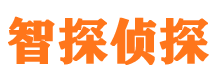 智探侦探